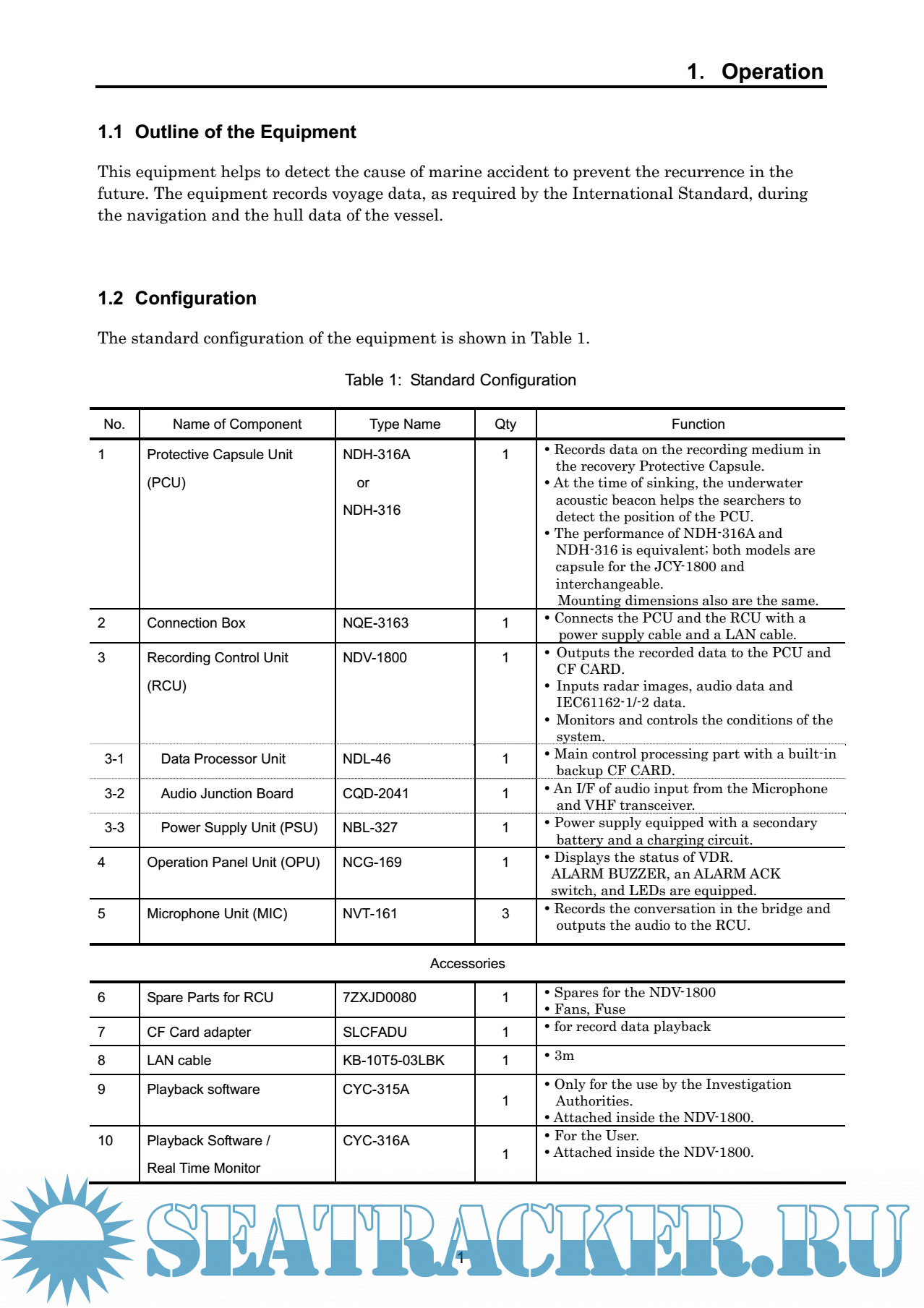 1. Operation

1.1 Outline of the Equipment

This equipment helps to detect the cause of marine accident to prevent the recurrence in the future. The equipment records voyage data, as required by the International Standard, during the navigation and the hull data of the vessel.

1.2 Configuration

The standard configuration of the equipment is shown in Table 1.

Table 1: Standard Configuration

| No. | Name of Component | Type Name | Qty | Function |
|---|---|---|---|---|
| 1 | Protective Capsule Unit (PCU) | NDH-316A or NDH-316 | 1 | • Records data on the recording medium in the recovery Protective Capsule. • At the time of sinking, the underwater acoustic beacon helps the searchers to detect the position of the PCU. • The performance of NDH-316A and NDH-316 is equivalent; both models are capsule for the JCY-1800 and interchangeable. Mounting dimensions also are the same. |
| 2 | Connection Box | NQE-3163 | 1 | • Connects the PCU and the RCU with a power supply cable and a LAN cable. |
| 3 | Recording Control Unit (RCU) | NDV-1800 | 1 | • Outputs the recorded data to the PCU and CF CARD. • Inputs radar images, audio data and IEC61162-1/-2 data. • Monitors and controls the conditions of the system. |
| 3-1 | Data Processor Unit | NDL-46 | 1 | • Main control processing part with a built-in backup CF CARD. |
| 3-2 | Audio Junction Board | CQD-2041 | 1 | • An I/F of audio input from the Microphone and VHF transceiver. |
| 3-3 | Power Supply Unit (PSU) | NBL-327 | 1 | • Power supply equipped with a secondary battery and a charging circuit. |
| 4 | Operation Panel Unit (OPU) | NCG-169 | 1 | • Displays the status of VDR. ALARM BUZZER, an ALARM ACK switch, and LEDs are equipped. |
| 5 | Microphone Unit (MIC) | NVT-161 | 3 | • Records the conversation in the bridge and outputs the audio to the RCU. |

Accessories

| | | | | |
|---|---|---|---|---|
| 6 | Spare Parts for RCU | 7ZXJD0080 | 1 | • Spares for the NDV-1800 • Fans, Fuse |
| 7 | CF Card adapter | SLCFADU | 1 | • for record data playback |
| 8 | LAN cable | KB-10T5-03LBK | 1 | • 3m |
| 9 | Playback software | CYC-315A | 1 | • Only for the use by the Investigation Authorities. • Attached inside the NDV-1800. |
| 10 | Playback Software / Real Time Monitor | CYC-316A | 1 | • For the User. • Attached inside the NDV-1800. |

SEATRACKER.RU

1